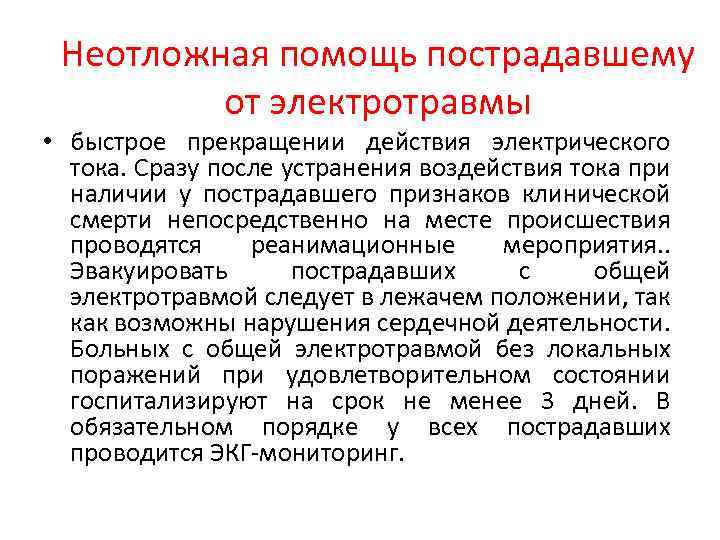 Неотложная помощь пострадавшему от электротравмы

• быстрое прекращении действия электрического тока. Сразу после устранения воздействия тока при наличии у пострадавшего признаков клинической смерти непосредственно на месте происшествия проводятся реанимационные мероприятия.. Эвакуировать пострадавших с общей электротравмой следует в лежачем положении, так как возможны нарушения сердечной деятельности. Больных с общей электротравмой без локальных поражений при удовлетворительном состоянии госпитализируют на срок не менее 3 дней. В обязательном порядке у всех пострадавших проводится ЭКГ-мониторинг.